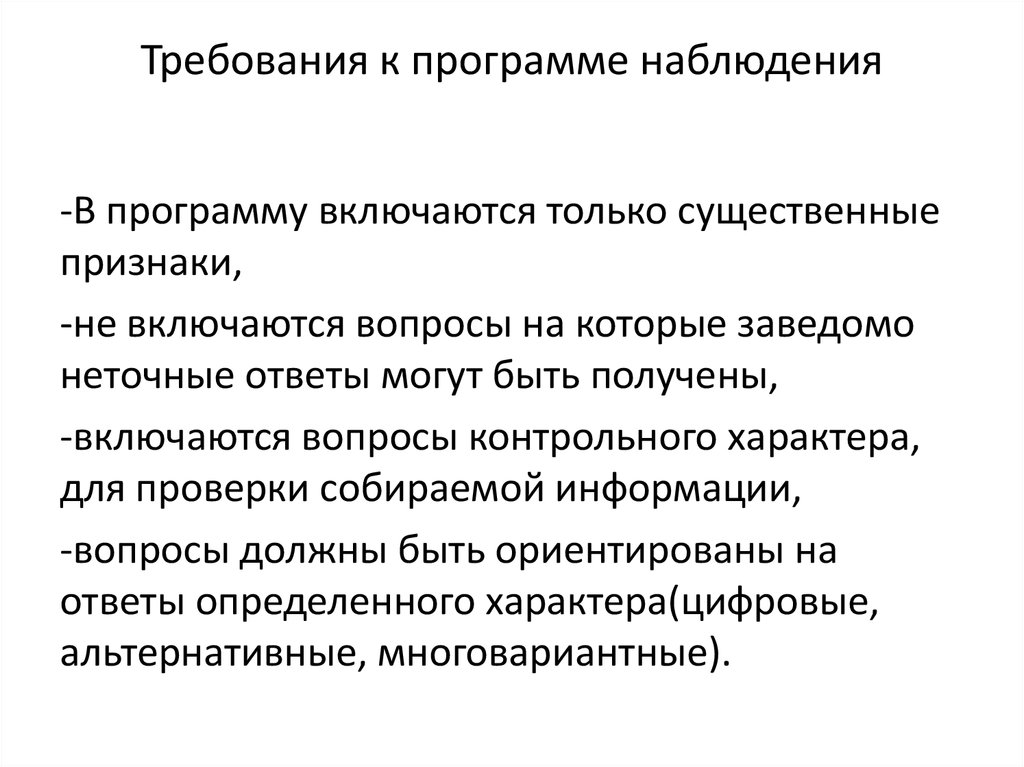 Требования к программе наблюдения

-В программу включаются только существенные признаки,

-не включаются вопросы на которые заведомо неточные ответы могут быть получены,

-включаются вопросы контрольного характера, для проверки собираемой информации,

-вопросы должны быть ориентированы на ответы определенного характера(цифровые, альтернативные, многовариантные).